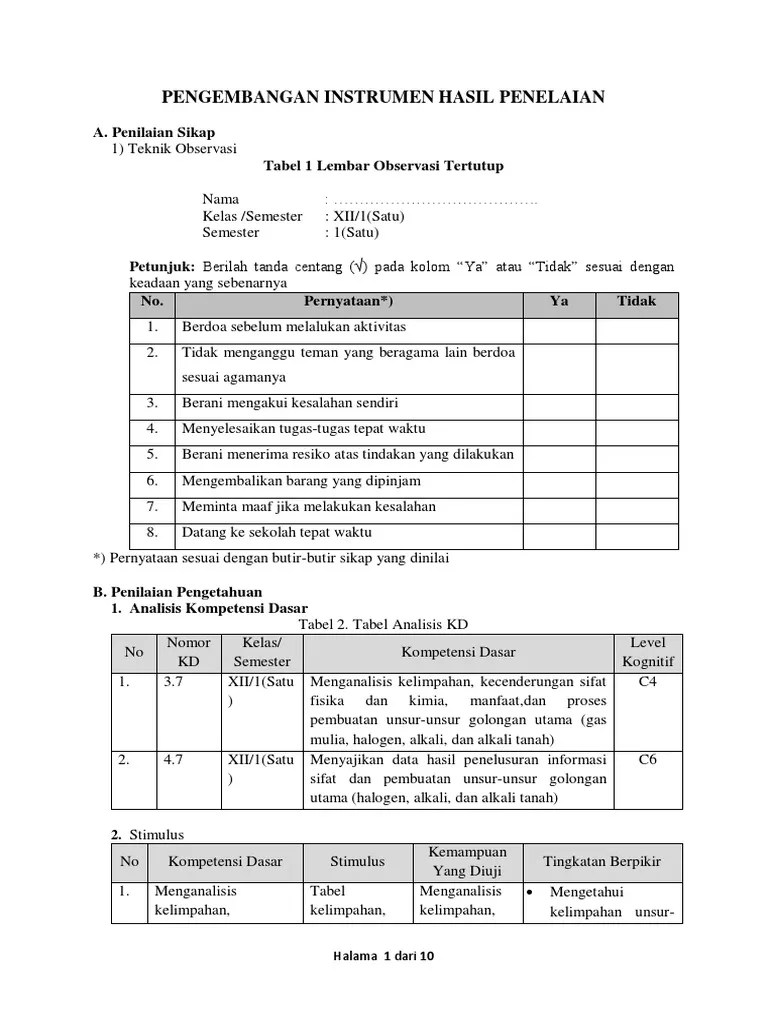 PENGEMBANGAN INSTRUMEN HASIL PENELAIAN

A. Penilaian Sikap
1) Teknik Observasi
Tabel 1 Lembar Observasi Tertutup

Nama : ........................................
Kelas /Semester : XII/1(Satu)
Semester : 1(Satu)

Petunjuk: Berilah tanda centang (√) pada kolom "Ya" atau "Tidak" sesuai dengan keadaan yang sebenarnya

| No. | Pernyataan*) | Ya | Tidak |
|---|---|---|---|
| 1. | Berdoa sebelum melalukan aktivitas | | |
| 2. | Tidak menganggu teman yang beragama lain berdoa sesuai agamanya | | |
| 3. | Berani mengakui kesalahan sendiri | | |
| 4. | Menyelesaikan tugas-tugas tepat waktu | | |
| 5. | Berani menerima resiko atas tindakan yang dilakukan | | |
| 6. | Mengembalikan barang yang dipinjam | | |
| 7. | Meminta maaf jika melakukan kesalahan | | |
| 8. | Datang ke sekolah tepat waktu | | |

*) Pernyataan sesuai dengan butir-butir sikap yang dinilai

B. Penilaian Pengetahuan
1. Analisis Kompetensi Dasar
Tabel 2. Tabel Analisis KD

| No | Nomor KD | Kelas/ Semester | Kompetensi Dasar | Level Kognitif |
|---|---|---|---|---|
| 1. | 3.7 | XII/1(Satu ) | Menganalisis kelimpahan, kecenderungan sifat fisika dan kimia, manfaat,dan proses pembuatan unsur-unsur golongan utama (gas mulia, halogen, alkali, dan alkali tanah) | C4 |
| 2. | 4.7 | XII/1(Satu ) | Menyajikan data hasil penelusuran informasi sifat dan pembuatan unsur-unsur golongan utama (halogen, alkali, dan alkali tanah) | C6 |

2. Stimulus

| No | Kompetensi Dasar | Stimulus | Kemampuan Yang Diuji | Tingkatan Berpikir |
|---|---|---|---|---|
| 1. | Menganalisis kelimpahan, | Tabel kelimpahan, | Menganalisis kelimpahan, | • Mengetahui kelimpahan unsur- |

Halama 1 dari 10